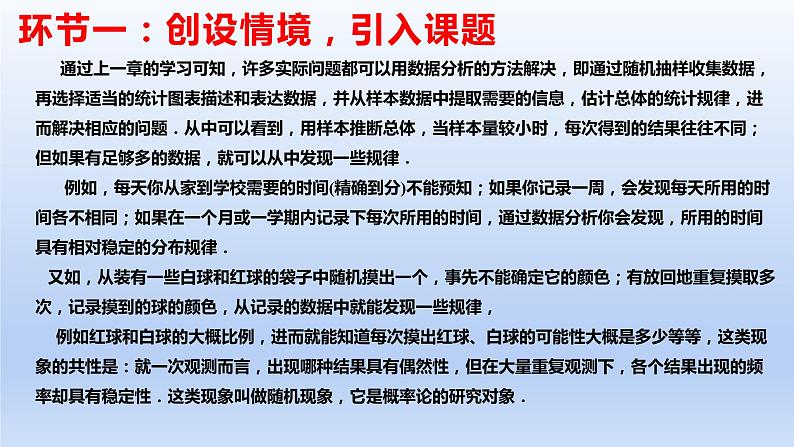 环节一：创设情境，引入课题

通过上一章的学习可知，许多实际问题都可以用数据分析的方法解决，即通过随机抽样收集数据，再选择适当的统计图表描述和表达数据，并从样本数据中提取需要的信息，估计总体的统计规律，进而解决相应的问题．从中可以看到，用样本推断总体，当样本量较小时，每次得到的结果往往不同；但如果有足够多的数据，就可以从中发现一些规律．

例如，每天你从家到学校需要的时间(精确到分)不能预知；如果你记录一周，会发现每天所用的时间各不相同；如果在一个月或一学期内记录下每次所用的时间，通过数据分析你会发现，所用的时间具有相对稳定的分布规律．

又如，从装有一些白球和红球的袋子中随机摸出一个，事先不能确定它的颜色；有放回地重复摸取多次，记录摸到的球的颜色，从记录的数据中就能发现一些规律，

例如红球和白球的大概比例，进而就能知道每次摸出红球、白球的可能性大概是多少等等，这类现象的共性是：就一次观测而言，出现哪种结果具有偶然性，但在大量重复观测下，各个结果出现的频率却具有稳定性．这类现象叫做随机现象，它是概率论的研究对象．